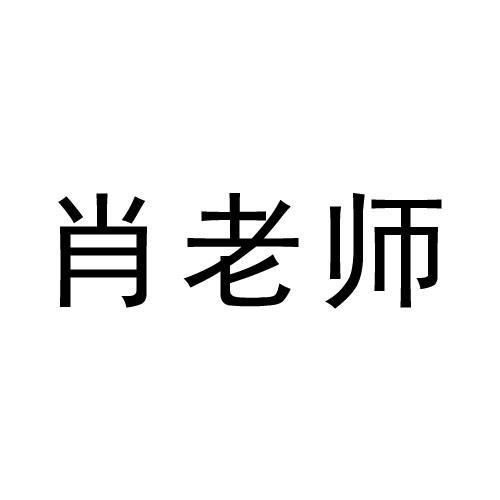 肖老师